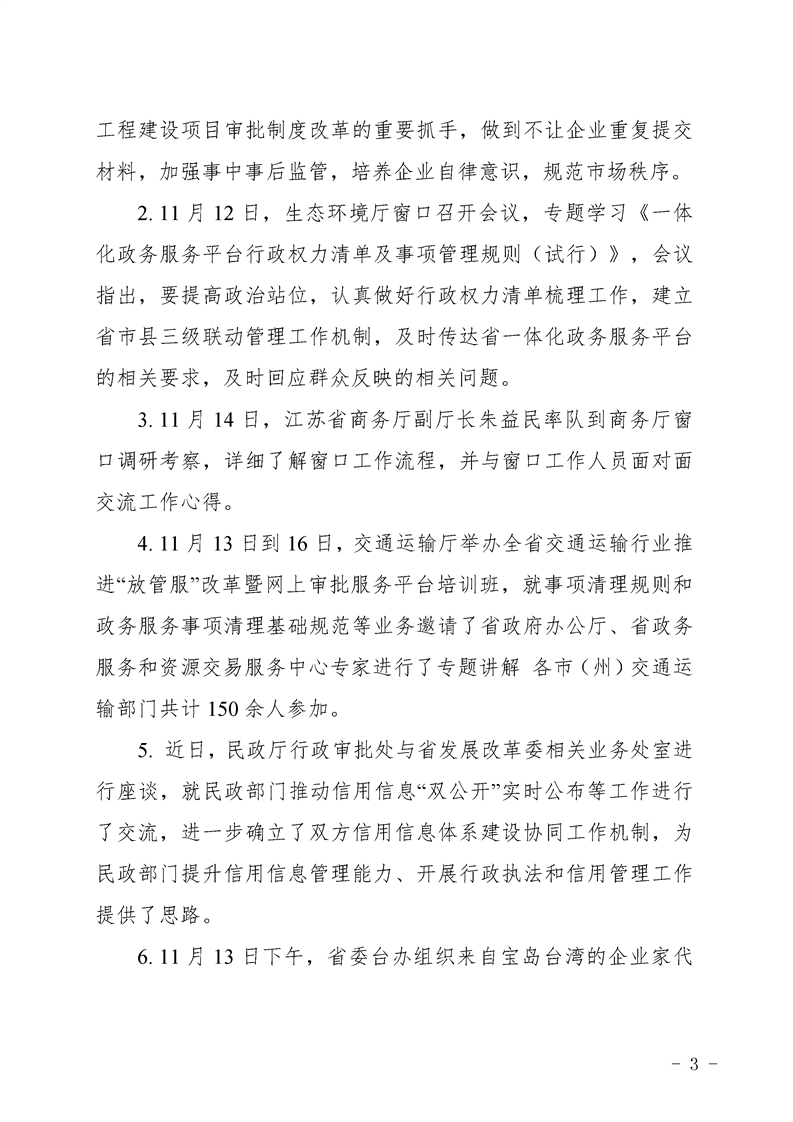 工程建设项目审批制度改革的重要抓手，做到不让企业重复提交材料，加强事中事后监管，培养企业自律意识，规范市场秩序。

2. 11 月 12 日，生态环境厅窗口召开会议，专题学习《一体化政务服务平台行政权力清单及事项管理规则（试行）》，会议指出，要提高政治站位，认真做好行政权力清单梳理工作，建立省市县三级联动管理工作机制，及时传达省一体化政务服务平台的相关要求，及时回应群众反映的相关问题。

3. 11 月 14 日，江苏省商务厅副厅长朱益民率队到商务厅窗口调研考察，详细了解窗口工作流程，并与窗口工作人员面对面交流工作心得。

4. 11 月 13 日到 16 日，交通运输厅举办全省交通运输行业推进“放管服”改革暨网上审批服务平台培训班，就事项清理规则和政务服务事项清理基础规范等业务邀请了省政府办公厅、省政务服务和资源交易服务中心专家进行了专题讲解 各市（州）交通运输部门共计 150 余人参加。

5. 近日，民政厅行政审批处与省发展改革委相关业务处室进行座谈，就民政部门推动信用信息“双公开”实时公布等工作进行了交流，进一步确立了双方信用信息体系建设协同工作机制，为民政部门提升信用信息管理能力、开展行政执法和信用管理工作提供了思路。

6. 11 月 13 日下午，省委台办组织来自宝岛台湾的企业家代

- 3 -